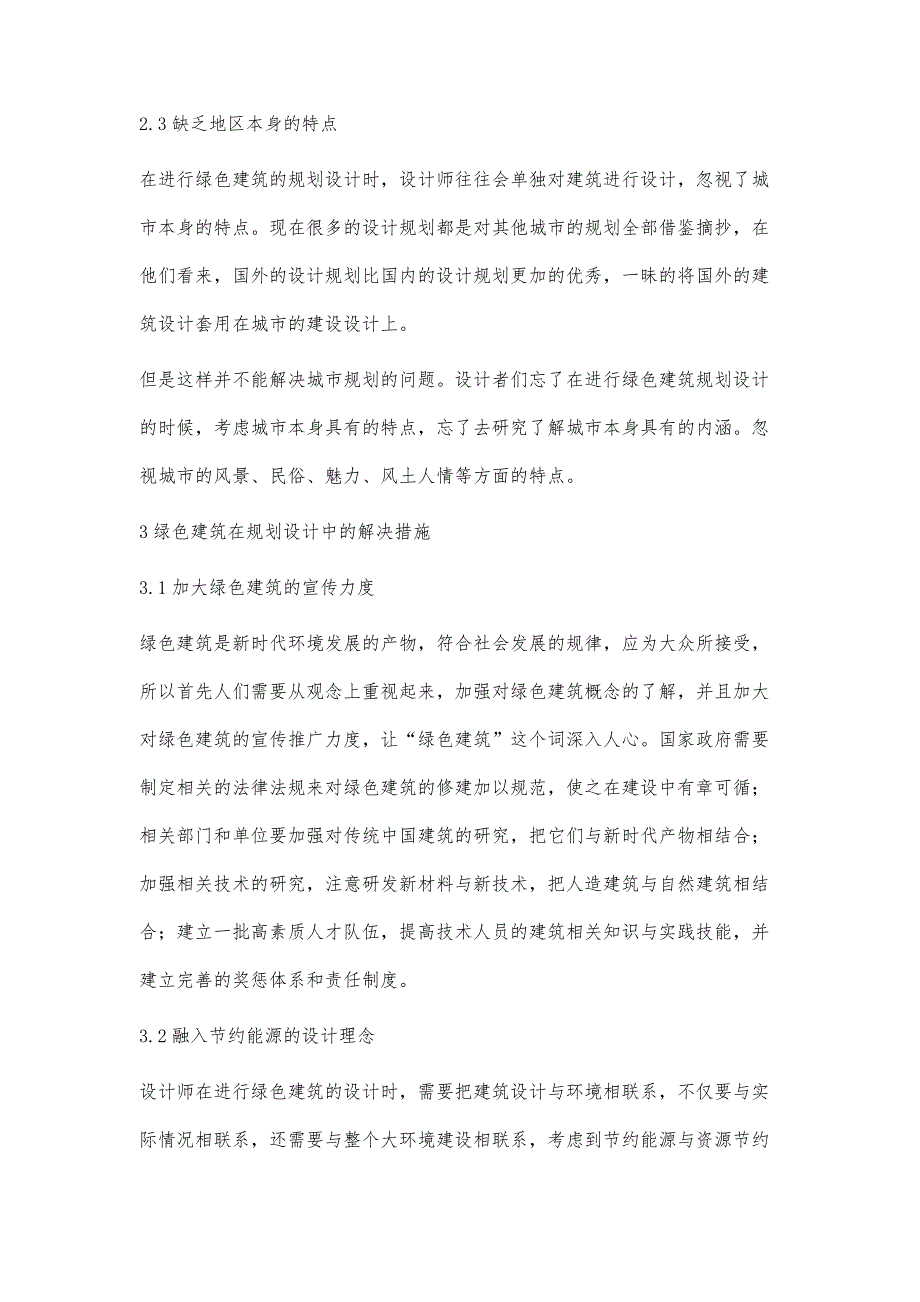 2.3 缺乏地区本身的特点

在进行绿色建筑的规划设计时，设计师往往会单独对建筑进行设计，忽视了城市本身的特点。现在很多的设计规划都是对其他城市的规划全部借鉴摘抄，在他们看来，国外的设计规划比国内的设计规划更加的优秀，一昧的将国外的建筑设计套用在城市的建设设计上。

但是这样并不能解决城市规划的问题。设计者们忘了在进行绿色建筑规划设计的时候，考虑城市本身具有的特点，忘了去研究了解城市本身具有的内涵。忽视城市的风景、民俗、魅力、风土人情等方面的特点。

3 绿色建筑在规划设计中的解决措施

3.1 加大绿色建筑的宣传力度

绿色建筑是新时代环境发展的产物，符合社会发展的规律，应为大众所接受，所以首先人们需要从观念上重视起来，加强对绿色建筑概念的了解，并且加大对绿色建筑的宣传推广力度，让“绿色建筑”这个词深入人心。国家政府需要制定相关的法律法规来对绿色建筑的修建加以规范，使之在建设中有章可循；相关部门和单位要加强对传统中国建筑的研究，把它们与新时代产物相结合；加强相关技术的研究，注意研发新材料与新技术，把人造建筑与自然建筑相结合；建立一批高素质人才队伍，提高技术人员的建筑相关知识与实践技能，并建立完善的奖惩体系和责任制度。

3.2 融入节约能源的设计理念

设计师在进行绿色建筑的设计时，需要把建筑设计与环境相联系，不仅要与实际情况相联系，还需要与整个大环境建设相联系，考虑到节约能源与资源节约